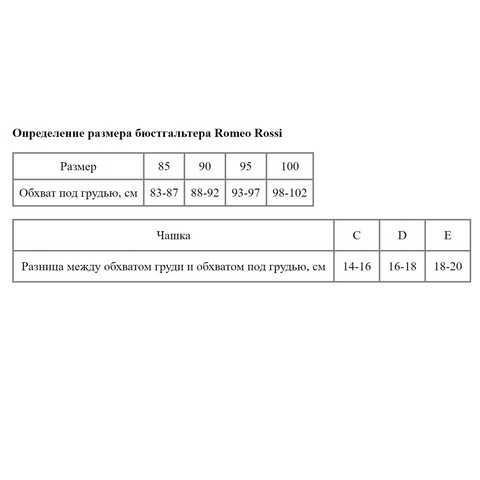 Определение размера бюстгальтера Romeo Rossi

| Размер | 85 | 90 | 95 | 100 |
|---|---|---|---|---|
| Обхват под грудью, см | 83-87 | 88-92 | 93-97 | 98-102 |

| Чашка | C | D | E |
|---|---|---|---|
| Разница между обхватом груди и обхватом под грудью, см | 14-16 | 16-18 | 18-20 |